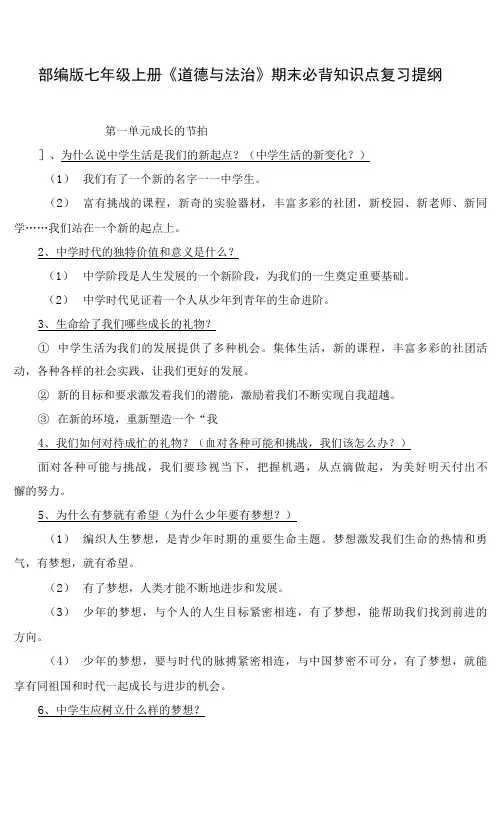 部编版七年级上册《道德与法治》期末必背知识点复习提纲

第一单元成长的节拍

］、为什么说中学生活是我们的新起点？（中学生活的新变化？）

（1） 我们有了一个新的名字一一中学生。

（2） 富有挑战的课程，新奇的实验器材，丰富多彩的社团，新校园、新老师、新同学……我们站在一个新的起点上。

2、中学时代的独特价值和意义是什么？

（1） 中学阶段是人生发展的一个新阶段，为我们的一生奠定重要基础。

（2） 中学时代见证着一个人从少年到青年的生命进阶。

3、生命给了我们哪些成长的礼物？

① 中学生活为我们的发展提供了多种机会。集体生活，新的课程，丰富多彩的社团活动，各种各样的社会实践，让我们更好的发展。

② 新的目标和要求激发着我们的潜能，激励着我们不断实现自我超越。

③ 在新的环境，重新塑造一个“我

4、我们如何对待成忙的礼物？（血对各种可能和挑战，我们该怎么办？）

面对各种可能与挑战，我们要珍视当下，把握机遇，从点滴做起，为美好明天付出不懈的努力。

5、为什么有梦就有希望（为什么少年要有梦想？）

（1） 编织人生梦想，是青少年时期的重要生命主题。梦想激发我们生命的热情和勇气，有梦想，就有希望。

（2） 有了梦想，人类才能不断地进步和发展。

（3） 少年的梦想，与个人的人生目标紧密相连，有了梦想，能帮助我们找到前进的方向。

（4） 少年的梦想，要与时代的脉搏紧密相连，与中国梦密不可分，有了梦想，就能享有同祖国和时代一起成长与进步的机会。

6、中学生应树立什么样的梦想？